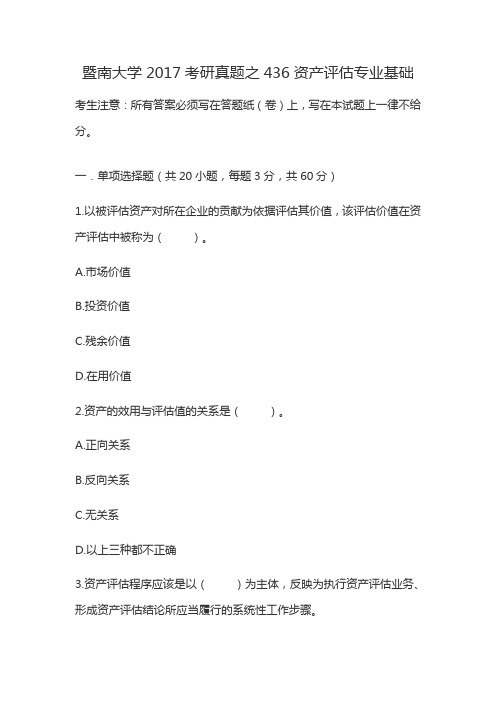 暨南大学 2017 考研真题之 436 资产评估专业基础

考生注意：所有答案必须写在答题纸（卷）上，写在本试题上一律不给分。

一．单项选择题（共 20 小题，每题 3 分，共 60 分）

1.以被评估资产对所在企业的贡献为依据评估其价值，该评估价值在资产评估中被称为（　　）。

A.市场价值

B.投资价值

C.残余价值

D.在用价值

2.资产的效用与评估值的关系是（　　）。

A.正向关系

B.反向关系

C.无关系

D.以上三种都不正确

3.资产评估程序应该是以（　　）为主体，反映为执行资产评估业务、形成资产评估结论所应当履行的系统性工作步骤。